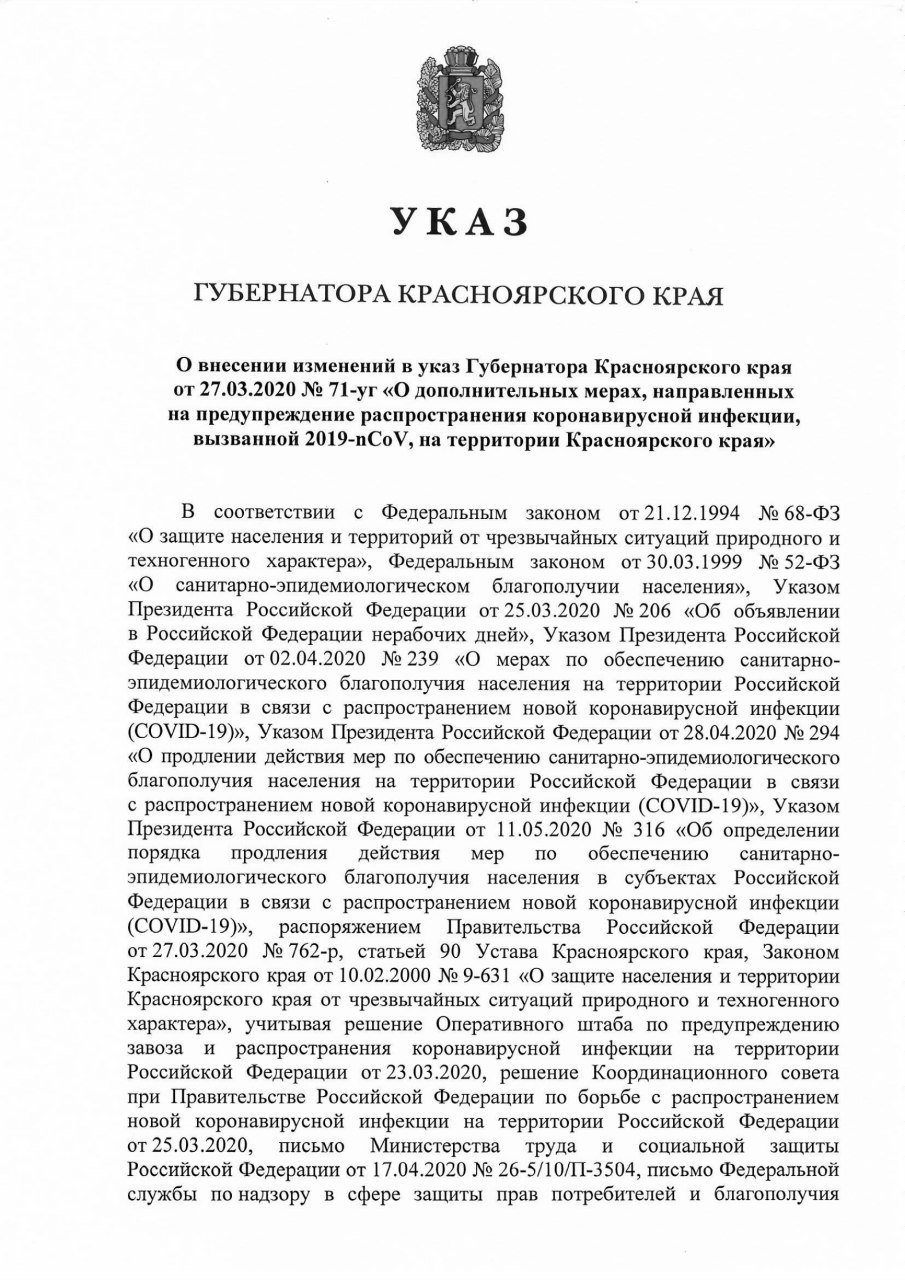 УКАЗ

ГУБЕРНАТОРА КРАСНОЯРСКОГО КРАЯ

О внесении изменений в указ Губернатора Красноярского края от 27.03.2020 № 71-уг «О дополнительных мерах, направленных на предупреждение распространения коронавирусной инфекции, вызванной 2019-nCoV, на территории Красноярского края»

В соответствии с Федеральным законом от 21.12.1994 № 68-ФЗ «О защите населения и территорий от чрезвычайных ситуаций природного и техногенного характера», Федеральным законом от 30.03.1999 № 52-ФЗ «О санитарно-эпидемиологическом благополучии населения», Указом Президента Российской Федерации от 25.03.2020 № 206 «Об объявлении в Российской Федерации нерабочих дней», Указом Президента Российской Федерации от 02.04.2020 № 239 «О мерах по обеспечению санитарно-эпидемиологического благополучия населения на территории Российской Федерации в связи с распространением новой коронавирусной инфекции (COVID-19)», Указом Президента Российской Федерации от 28.04.2020 № 294 «О продлении действия мер по обеспечению санитарно-эпидемиологического благополучия населения на территории Российской Федерации в связи с распространением новой коронавирусной инфекции (COVID-19)», Указом Президента Российской Федерации от 11.05.2020 № 316 «Об определении порядка продления действия мер по обеспечению санитарно-эпидемиологического благополучия населения в субъектах Российской Федерации в связи с распространением новой коронавирусной инфекции (COVID-19)», распоряжением Правительства Российской Федерации от 27.03.2020 № 762-р, статьей 90 Устава Красноярского края, Законом Красноярского края от 10.02.2000 № 9-631 «О защите населения и территории Красноярского края от чрезвычайных ситуаций природного и техногенного характера», учитывая решение Оперативного штаба по предупреждению завоза и распространения коронавирусной инфекции на территории Российской Федерации от 23.03.2020, решение Координационного совета при Правительстве Российской Федерации по борьбе с распространением новой коронавирусной инфекции на территории Российской Федерации от 25.03.2020, письмо Министерства труда и социальной защиты Российской Федерации от 17.04.2020 № 26-5/10/П-3504, письмо Федеральной службы по надзору в сфере защиты прав потребителей и благополучия